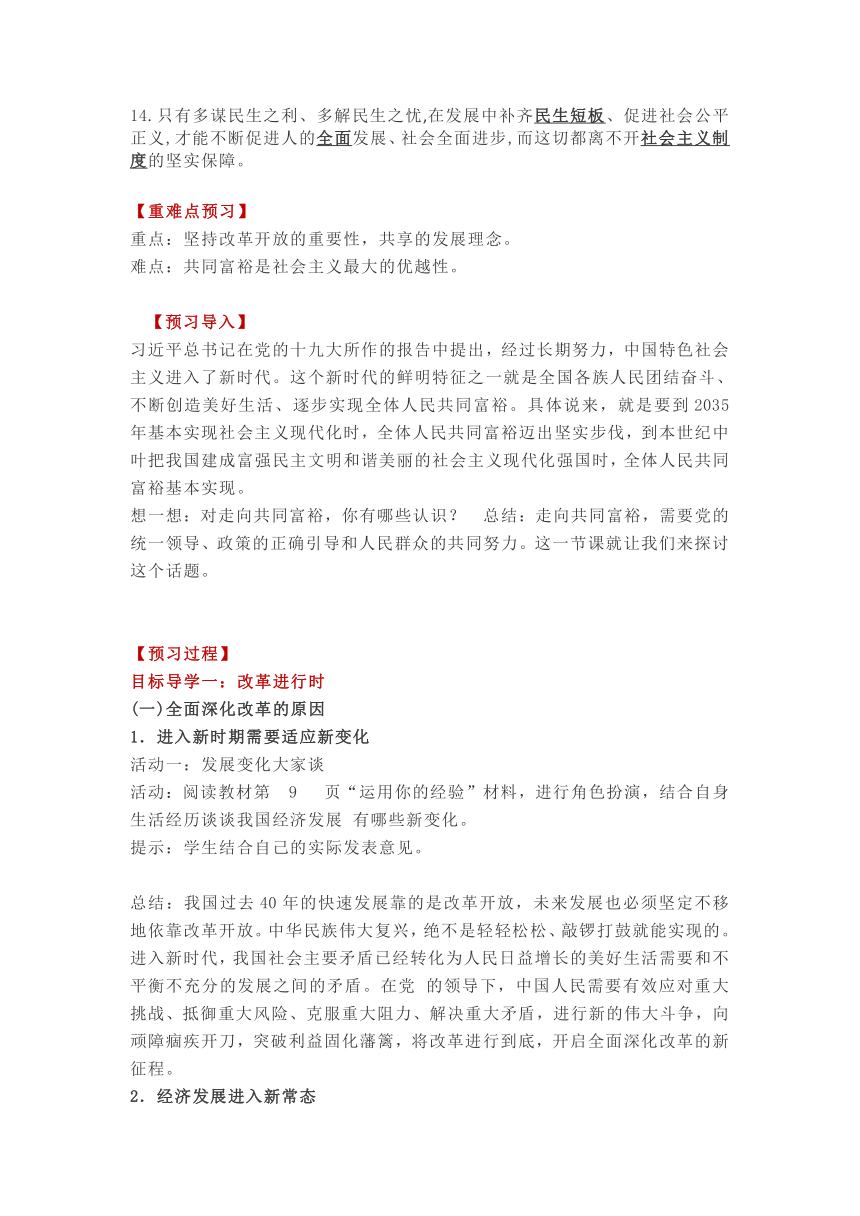 14.只有多谋民生之利、多解民生之忧,在发展中补齐民生短板、促进社会公平正义,才能不断促进人的全面发展、社会全面进步,而这切都离不开社会主义制度的坚实保障。

【重难点预习】
重点：坚持改革开放的重要性，共享的发展理念。
难点：共同富裕是社会主义最大的优越性。

【预习导入】
习近平总书记在党的十九大所作的报告中提出，经过长期努力，中国特色社会主义进入了新时代。这个新时代的鲜明特征之一就是全国各族人民团结奋斗、不断创造美好生活、逐步实现全体人民共同富裕。具体说来，就是要到2035年基本实现社会主义现代化时，全体人民共同富裕迈出坚实步伐，到本世纪中叶把我国建成富强民主文明和谐美丽的社会主义现代化强国时，全体人民共同富裕基本实现。
想一想：对走向共同富裕，你有哪些认识？　总结：走向共同富裕，需要党的统一领导、政策的正确引导和人民群众的共同努力。这一节课就让我们来探讨这个话题。

【预习过程】
目标导学一：改革进行时
(一)全面深化改革的原因
1．进入新时期需要适应新变化
活动一：发展变化大家谈
活动：阅读教材第　9　页“运用你的经验”材料，进行角色扮演，结合自身生活经历谈谈我国经济发展 有哪些新变化。
提示：学生结合自己的实际发表意见。

总结：我国过去40年的快速发展靠的是改革开放，未来发展也必须坚定不移地依靠改革开放。中华民族伟大复兴，绝不是轻轻松松、敲锣打鼓就能实现的。进入新时代，我国社会主要矛盾已经转化为人民日益增长的美好生活需要和不平衡不充分的发展之间的矛盾。在党 的领导下，中国人民需要有效应对重大挑战、抵御重大风险、克服重大阻力、解决重大矛盾，进行新的伟大斗争，向顽障痼疾开刀，突破利益固化藩篱，将改革进行到底，开启全面深化改革的新征程。
2．经济发展进入新常态